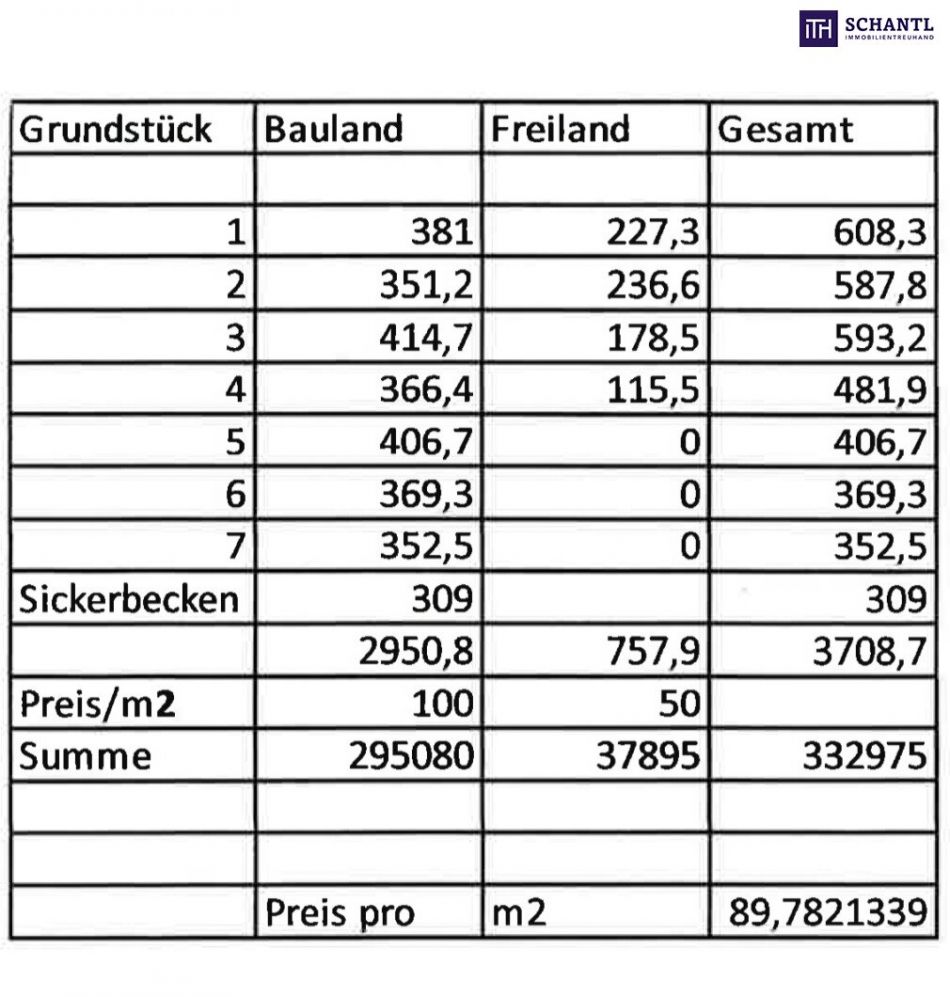 ITH SCHANTL IMMOBILIENTREUHAND

| Grundstück | Bauland | Freiland | Gesamt |
|---|---|---|---|
| | | | |
| 1 | 381 | 227,3 | 608,3 |
| 2 | 351,2 | 236,6 | 587,8 |
| 3 | 414,7 | 178,5 | 593,2 |
| 4 | 366,4 | 115,5 | 481,9 |
| 5 | 406,7 | 0 | 406,7 |
| 6 | 369,3 | 0 | 369,3 |
| 7 | 352,5 | 0 | 352,5 |
| Sickerbecken | 309 | | 309 |
| | 2950,8 | 757,9 | 3708,7 |
| Preis/m2 | 100 | 50 | |
| Summe | 295080 | 37895 | 332975 |
| | | | |
| | | | |
| | Preis pro | m2 | 89,7821339 |